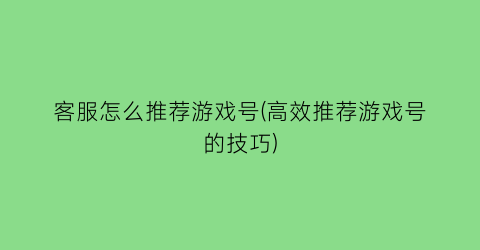 客服怎么推荐游戏号(高效推荐游戏号的技巧)